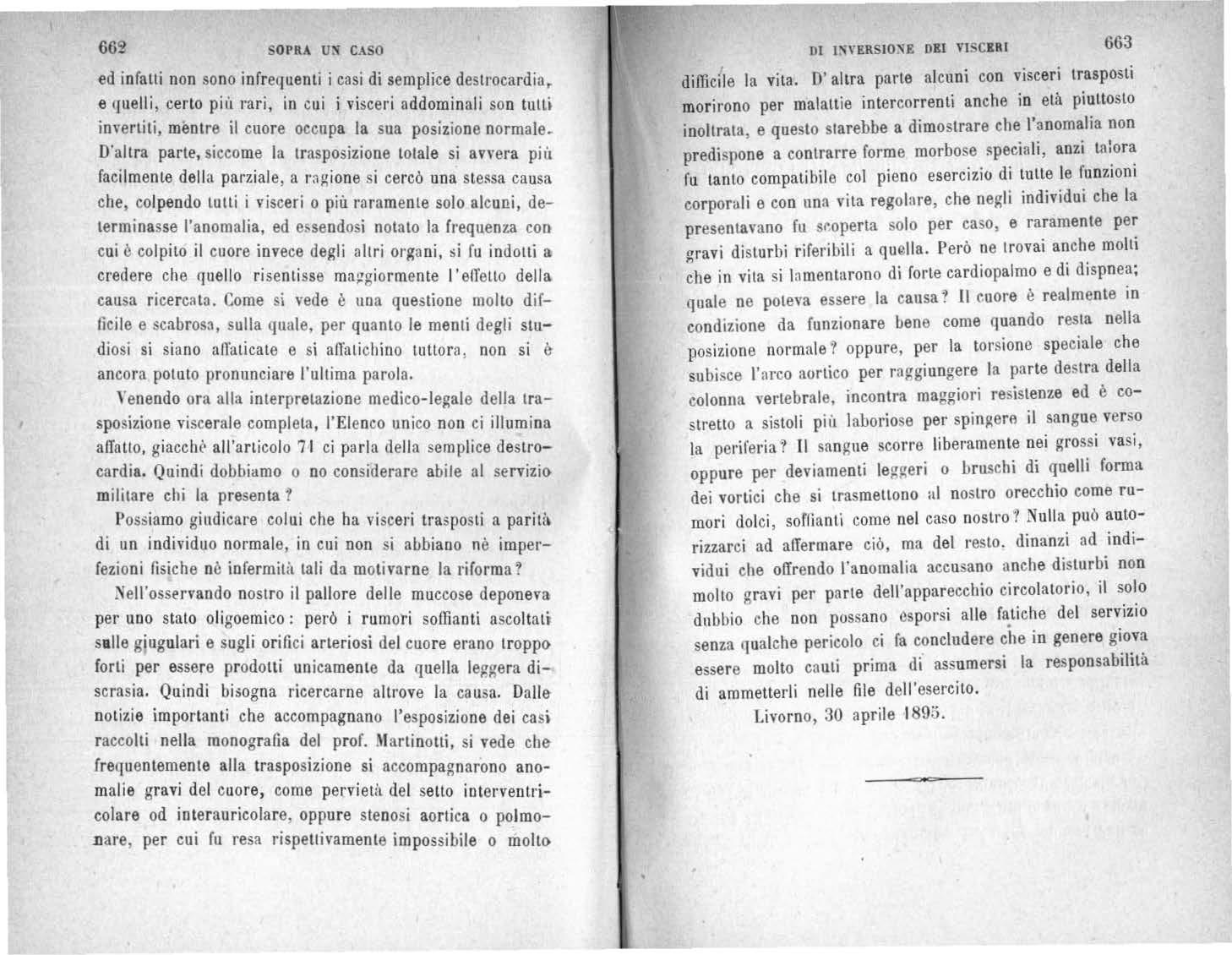 662 SOPRA UN CASO

ed infatti non sono infrequenti i casi di semplice destrocardia, e quelli, certo più rari, in cui i visceri addominali son tutti invertiti, mentre il cuore occupa la sua posizione normale. D'altra parte, siccome la trasposizione totale si avvera più facilmente della parziale, a ragione si cercò una stessa causa che, colpendo tutti i visceri o più raramente solo alcuni, determinasse l'anomalia, ed essendosi notato la frequenza con cui è colpito il cuore invece degli altri organi, si fu indotti a credere che quello risentisse maggiormente l'effetto della causa ricercata. Come si vede è una questione molto difficile e scabrosa, sulla quale, per quanto le menti degli studiosi si siano affaticate e si affatichino tuttora, non si è ancora potuto pronunciare l'ultima parola.

Venendo ora alla interpretazione medico-legale della trasposizione viscerale completa, l'Elenco unico non ci illumina affatto, giacchè all'articolo 71 ci parla della semplice destrocardia. Quindi dobbiamo o no considerare abile al servizio militare chi la presenta?

Possiamo giudicare colui che ha visceri trasposti a parità di un individuo normale, in cui non si abbiano nè imperfezioni fisiche nè infermità tali da motivarne la riforma?

Nell'osservando nostro il pallore delle muccose deponeva per uno stato oligoemico: però i rumori soffianti ascoltati sulle giugulari e sugli orifici arteriosi del cuore erano troppo forti per essere prodotti unicamente da quella leggera discrasia. Quindi bisogna ricercarne altrove la causa. Dalle notizie importanti che accompagnano l'esposizione dei casi raccolti nella monografia del prof. Martinotti, si vede che frequentemente alla trasposizione si accompagnarono anomalie gravi del cuore, come pervietà del setto interventricolare od interauricolare, oppure stenosi aortica o polmonare, per cui fu resa rispettivamente impossibile o molto

DI INVERSIONE DEI VISCERI 663

difficile la vita. D'altra parte alcuni con visceri trasposti morirono per malattie intercorrenti anche in età piuttosto inoltrata, e questo starebbe a dimostrare che l'anomalia non predispone a contrarre forme morbose speciali, anzi talora fu tanto compatibile col pieno esercizio di tutte le funzioni corporali e con una vita regolare, che negli individui che la presentavano fu scoperta solo per caso, e raramente per gravi disturbi riferibili a quella. Però ne trovai anche molti che in vita si lamentarono di forte cardiopalmo e di dispnea; quale ne poteva essere la causa? Il cuore è realmente in condizione da funzionare bene come quando resta nella posizione normale? oppure, per la torsione speciale che subisce l'arco aortico per raggiungere la parte destra della colonna vertebrale, incontra maggiori resistenze ed è costretto a sistoli più laboriose per spingere il sangue verso la periferia? Il sangue scorre liberamente nei grossi vasi, oppure per deviamenti leggeri o bruschi di quelli forma dei vortici che si trasmettono al nostro orecchio come rumori dolci, soffianti come nel caso nostro? Nulla può autorizzarci ad affermare ciò, ma del resto, dinanzi ad individui che offrendo l'anomalia accusano anche disturbi non molto gravi per parte dell'apparecchio circolatorio, il solo dubbio che non possano esporsi alle fatiche del servizio senza qualche pericolo ci fa concludere che in genere giova essere molto cauti prima di assumersi la responsabilità di ammetterli nelle file dell'esercito.

Livorno, 30 aprile 1895.